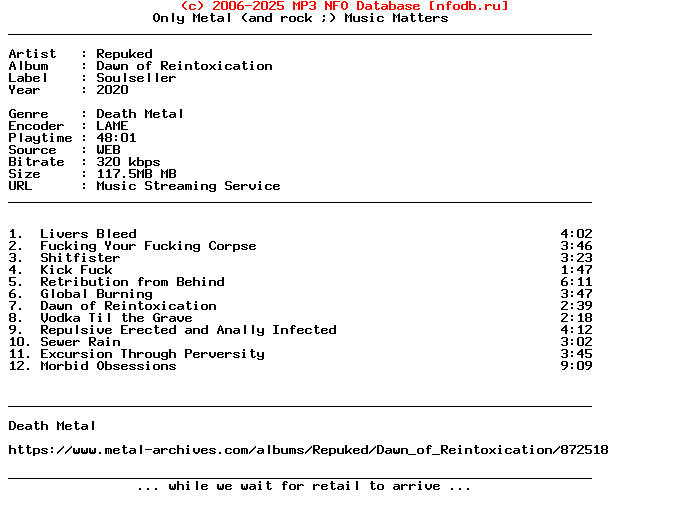 (c) 2006-2025 MP3 NFO Database [nfodb.ru]
Only Metal (and rock ;) Music Matters

Artist : Repuked
Album : Dawn of Reintoxication
Label : Soulseller
Year : 2020

Genre : Death Metal
Encoder : LAME
Playtime : 48:01
Source : WEB
Bitrate : 320 kbps
Size : 117.5MB MB
URL : Music Streaming Service

1. Livers Bleed 4:02
2. Fucking Your Fucking Corpse 3:46
3. Shitfister 3:23
4. Kick Fuck 1:47
5. Retribution from Behind 6:11
6. Global Burning 3:47
7. Dawn of Reintoxication 2:39
8. Vodka Til the Grave 2:18
9. Repulsive Erected and Anally Infected 4:12
10. Sewer Rain 3:02
11. Excursion Through Perversity 3:45
12. Morbid Obsessions 9:09

Death Metal

https://www.metal-archives.com/albums/Repuked/Dawn_of_Reintoxication/872518

... while we wait for retail to arrive ...